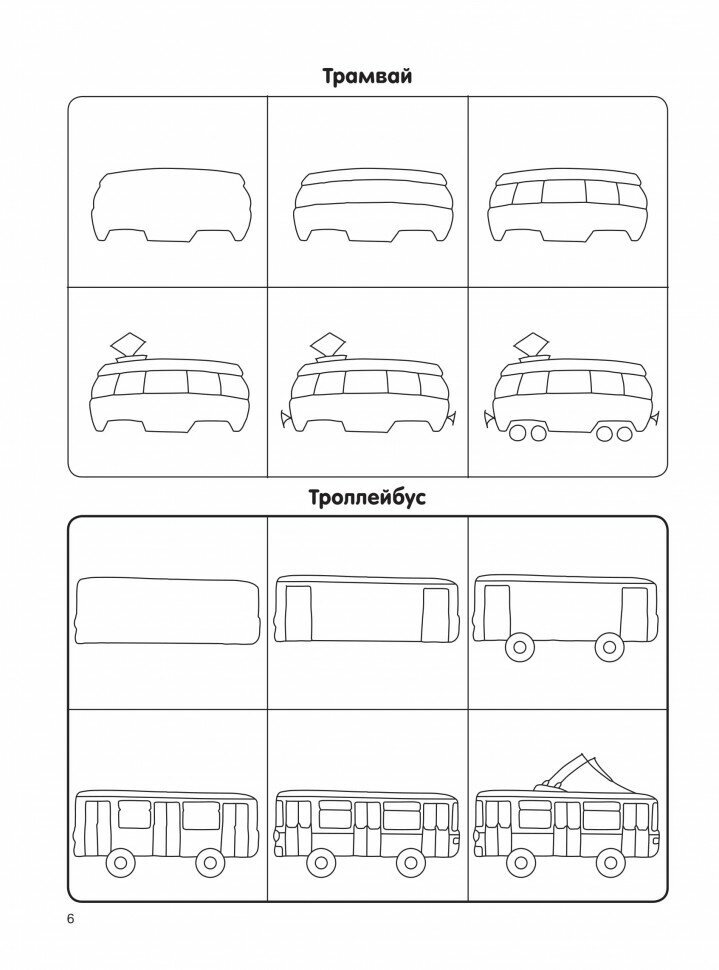 Трамвай

Троллейбус

6